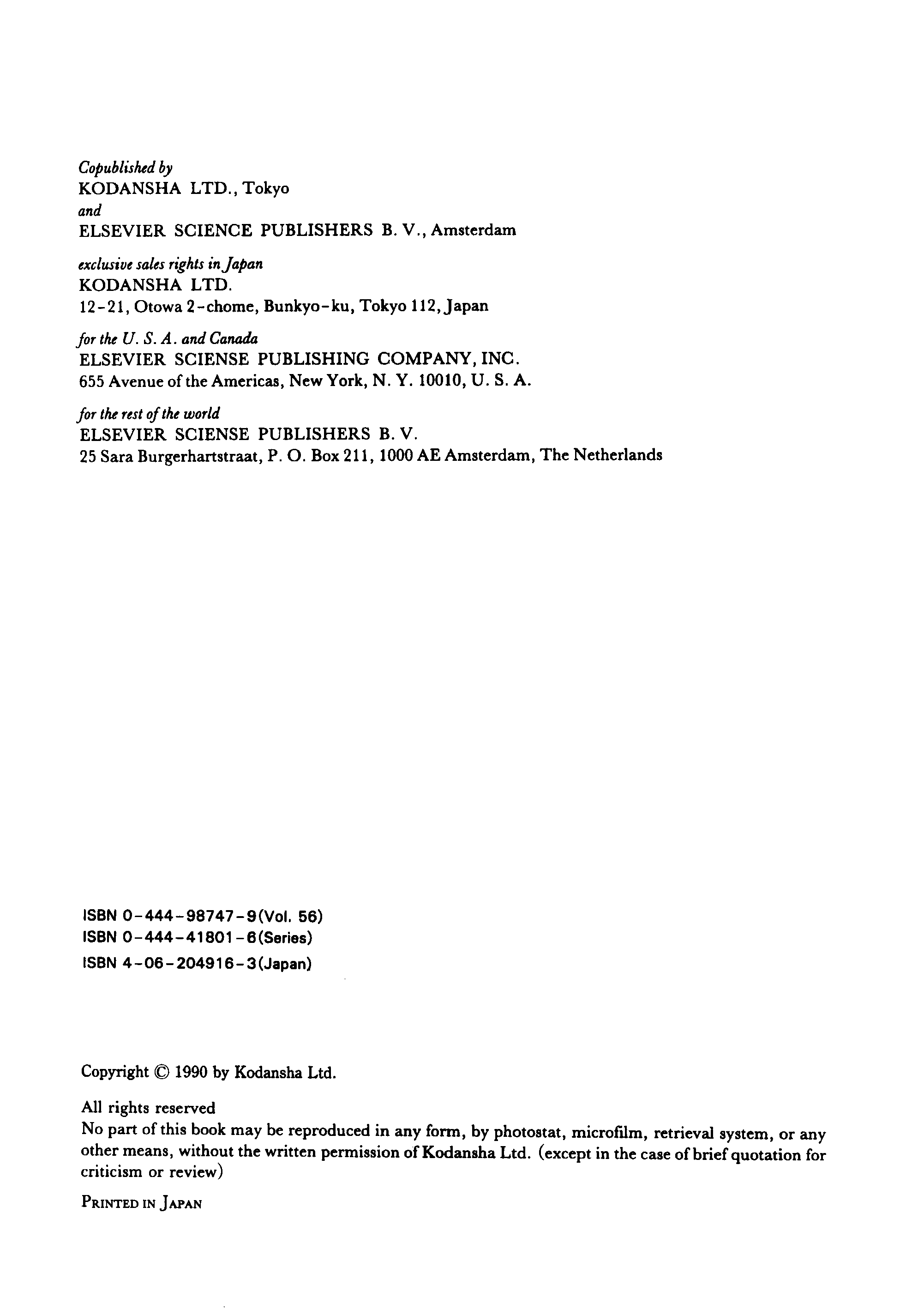 Copublished by
KODANSHA LTD., Tokyo
and
ELSEVIER SCIENCE PUBLISHERS B. V., Amsterdam

exclusive sales rights in Japan
KODANSHA LTD.
12-21, Otowa 2-chome, Bunkyo-ku, Tokyo 112, Japan

for the U. S. A. and Canada
ELSEVIER SCIENSE PUBLISHING COMPANY, INC.
655 Avenue of the Americas, New York, N. Y. 10010, U. S. A.

for the rest of the world
ELSEVIER SCIENSE PUBLISHERS B. V.
25 Sara Burgerhartstraat, P. O. Box 211, 1000 AE Amsterdam, The Netherlands

ISBN 0-444-98747-9(Vol. 56)
ISBN 0-444-41801-6(Series)
ISBN 4-06-204916-3(Japan)

Copyright © 1990 by Kodansha Ltd.

All rights reserved
No part of this book may be reproduced in any form, by photostat, microfilm, retrieval system, or any other means, without the written permission of Kodansha Ltd. (except in the case of brief quotation for criticism or review)

PRINTED IN JAPAN